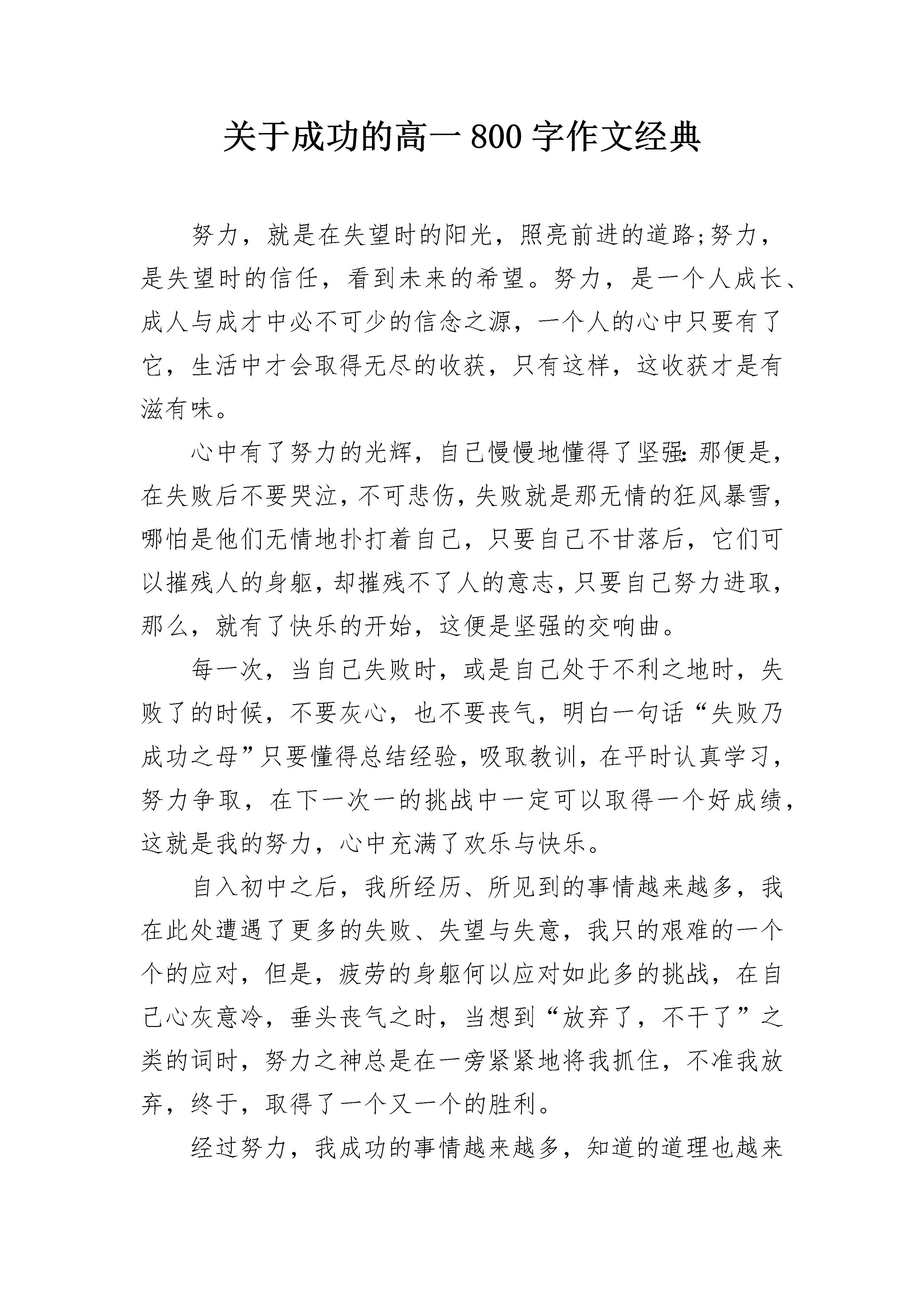 关于成功的高一800字作文经典

努力，就是在失望时的阳光，照亮前进的道路;努力，是失望时的信任，看到未来的希望。努力，是一个人成长、成人与成才中必不可少的信念之源，一个人的心中只要有了它，生活中才会取得无尽的收获，只有这样，这收获才是有滋有味。

心中有了努力的光辉，自己慢慢地懂得了坚强:那便是，在失败后不要哭泣，不可悲伤，失败就是那无情的狂风暴雪，哪怕是他们无情地扑打着自己，只要自己不甘落后，它们可以摧残人的身躯，却摧残不了人的意志，只要自己努力进取，那么，就有了快乐的开始，这便是坚强的交响曲。

每一次，当自己失败时，或是自己处于不利之地时，失败了的时候，不要灰心，也不要丧气，明白一句话“失败乃成功之母”只要懂得总结经验，吸取教训，在平时认真学习，努力争取，在下一次一的挑战中一定可以取得一个好成绩，这就是我的努力，心中充满了欢乐与快乐。

自入初中之后，我所经历、所见到的事情越来越多，我在此处遭遇了更多的失败、失望与失意，我只的艰难的一个个的应对，但是，疲劳的身躯何以应对如此多的挑战，在自己心灰意冷，垂头丧气之时，当想到“放弃了，不干了”之类的词时，努力之神总是在一旁紧紧地将我抓住，不准我放弃，终于，取得了一个又一个的胜利。

经过努力，我成功的事情越来越多，知道的道理也越来